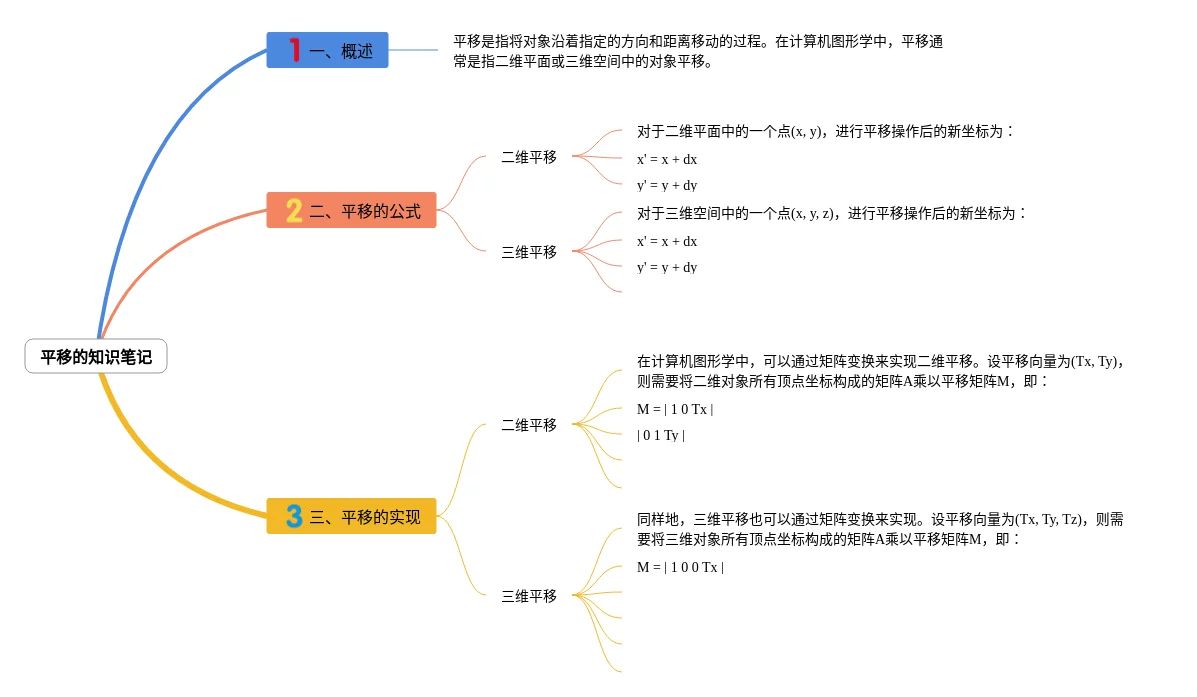 平移的知识笔记

1 一、概述

平移是指将对象沿着指定的方向和距离移动的过程。在计算机图形学中，平移通常是指二维平面或三维空间中的对象平移。

2 二、平移的公式

二维平移

对于二维平面中的一个点(x, y)，进行平移操作后的新坐标为：

x' = x + dx

y' = y + dy

三维平移

对于三维空间中的一个点(x, y, z)，进行平移操作后的新坐标为：

x' = x + dx

y' = y + dy

3 三、平移的实现

二维平移

在计算机图形学中，可以通过矩阵变换来实现二维平移。设平移向量为(Tx, Ty)，则需要将二维对象所有顶点坐标构成的矩阵A乘以平移矩阵M，即：

M = | 1 0 Tx |

| 0 1 Ty |

三维平移

同样地，三维平移也可以通过矩阵变换来实现。设平移向量为(Tx, Ty, Tz)，则需要将三维对象所有顶点坐标构成的矩阵A乘以平移矩阵M，即：

M = | 1 0 0 Tx |